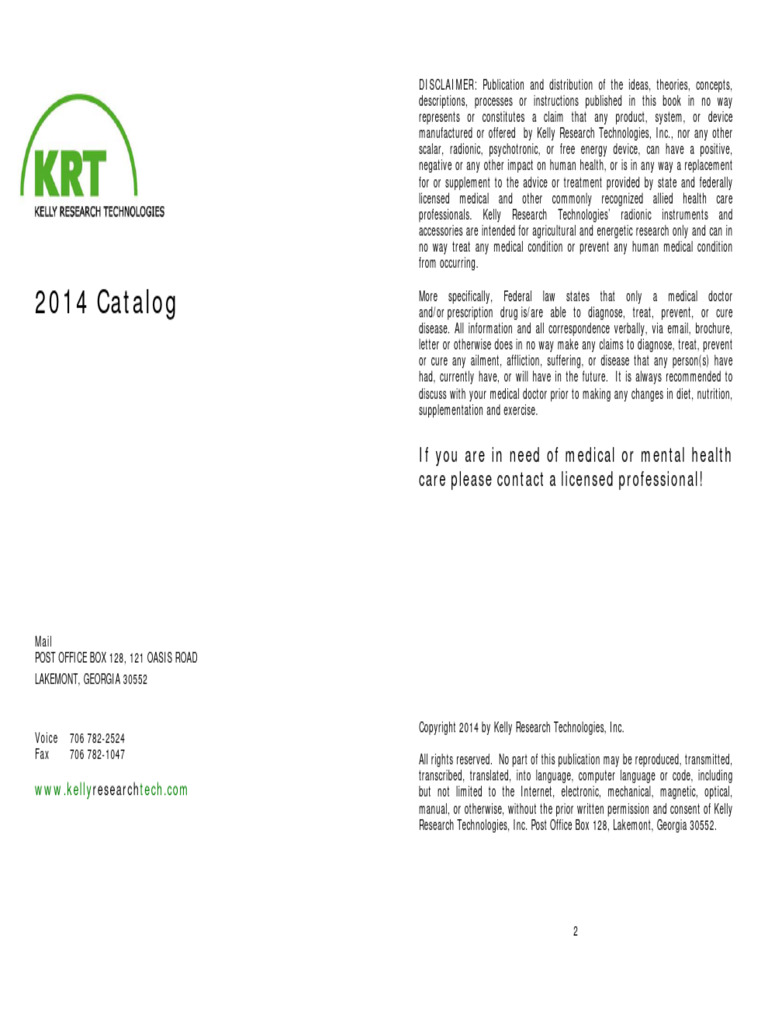 KRT
KELLY RESEARCH TECHNOLOGIES

2014 Catalog

Mail
POST OFFICE BOX 128, 121 OASIS ROAD
LAKEMONT, GEORGIA 30552

Voice 706 782-2524
Fax 706 782-1047

www.kellyresearchtech.com

DISCLAIMER: Publication and distribution of the ideas, theories, concepts, descriptions, processes or instructions published in this book in no way represents or constitutes a claim that any product, system, or device manufactured or offered by Kelly Research Technologies, Inc., nor any other scalar, radionic, psychotronic, or free energy device, can have a positive, negative or any other impact on human health, or is in any way a replacement for or supplement to the advice or treatment provided by state and federally licensed medical and other commonly recognized allied health care professionals. Kelly Research Technologies' radionic instruments and accessories are intended for agricultural and energetic research only and can in no way treat any medical condition or prevent any human medical condition from occurring.

More specifically, Federal law states that only a medical doctor and/or prescription drug is/are able to diagnose, treat, prevent, or cure disease. All information and all correspondence verbally, via email, brochure, letter or otherwise does in no way make any claims to diagnose, treat, prevent or cure any ailment, affliction, suffering, or disease that any person(s) have had, currently have, or will have in the future. It is always recommended to discuss with your medical doctor prior to making any changes in diet, nutrition, supplementation and exercise.

If you are in need of medical or mental health care please contact a licensed professional!

Copyright 2014 by Kelly Research Technologies, Inc.

All rights reserved. No part of this publication may be reproduced, transmitted, transcribed, translated, into language, computer language or code, including but not limited to the Internet, electronic, mechanical, magnetic, optical, manual, or otherwise, without the prior written permission and consent of Kelly Research Technologies, Inc. Post Office Box 128, Lakemont, Georgia 30552.

2